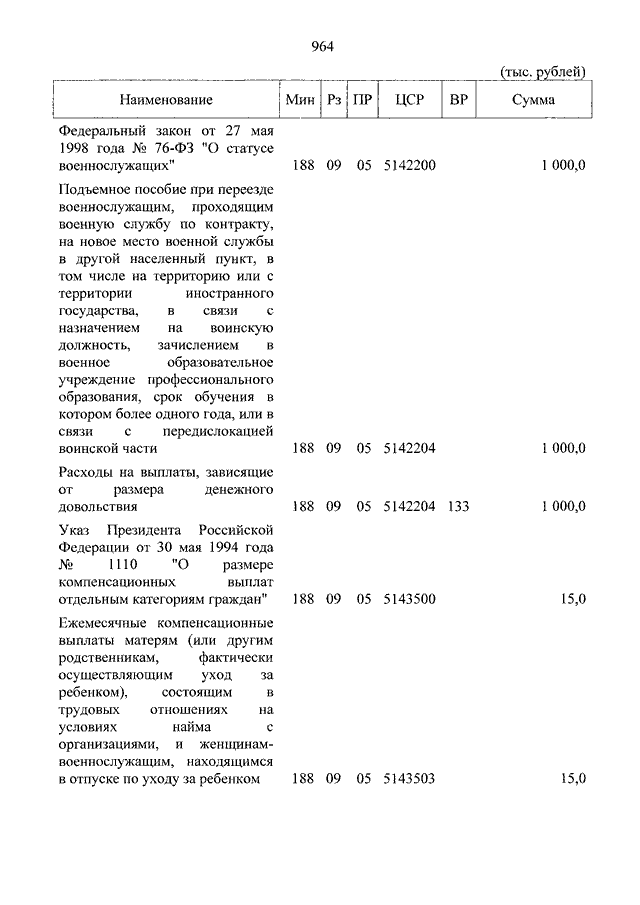 964

(тыс. рублей)

| Наименование | Мин | Рз | ПР | ЦСР | ВР | Сумма |
|---|---|---|---|---|---|---|
| Федеральный закон от 27 мая 1998 года № 76-ФЗ "О статусе военнослужащих" | 188 | 09 | 05 | 5142200 | | 1 000,0 |
| Подъемное пособие при переезде военнослужащим, проходящим военную службу по контракту, на новое место военной службы в другой населенный пункт, в том числе на территорию или с территории иностранного государства, в связи с назначением на воинскую должность, зачислением в военное образовательное учреждение профессионального образования, срок обучения в котором более одного года, или в связи с передислокацией воинской части | 188 | 09 | 05 | 5142204 | | 1 000,0 |
| Расходы на выплаты, зависящие от размера денежного довольствия | 188 | 09 | 05 | 5142204 | 133 | 1 000,0 |
| Указ Президента Российской Федерации от 30 мая 1994 года № 1110 "О размере компенсационных выплат отдельным категориям граждан" | 188 | 09 | 05 | 5143500 | | 15,0 |
| Ежемесячные компенсационные выплаты матерям (или другим родственникам, фактически осуществляющим уход за ребенком), состоящим в трудовых отношениях на условиях найма с организациями, и женщинам-военнослужащим, находящимся в отпуске по уходу за ребенком | 188 | 09 | 05 | 5143503 | | 15,0 |